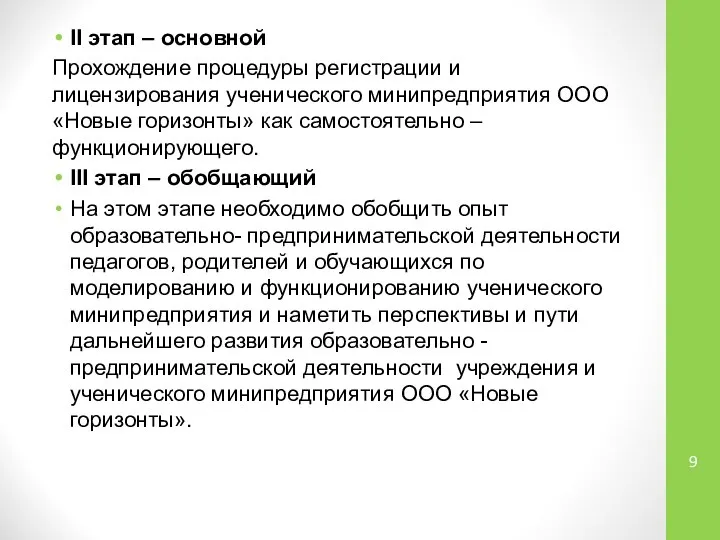 • II этап – основной

Прохождение процедуры регистрации и лицензирования ученического минипредприятия ООО «Новые горизонты» как самостоятельно – функционирующего.

• III этап – обобщающий

• На этом этапе необходимо обобщить опыт образовательно- предпринимательской деятельности педагогов, родителей и обучающихся по моделированию и функционированию ученического минипредприятия и наметить перспективы и пути дальнейшего развития образовательно - предпринимательской деятельности учреждения и ученического минипредприятия ООО «Новые горизонты».

9